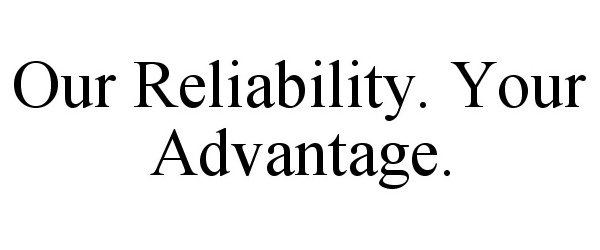 Our Reliability. Your Advantage.